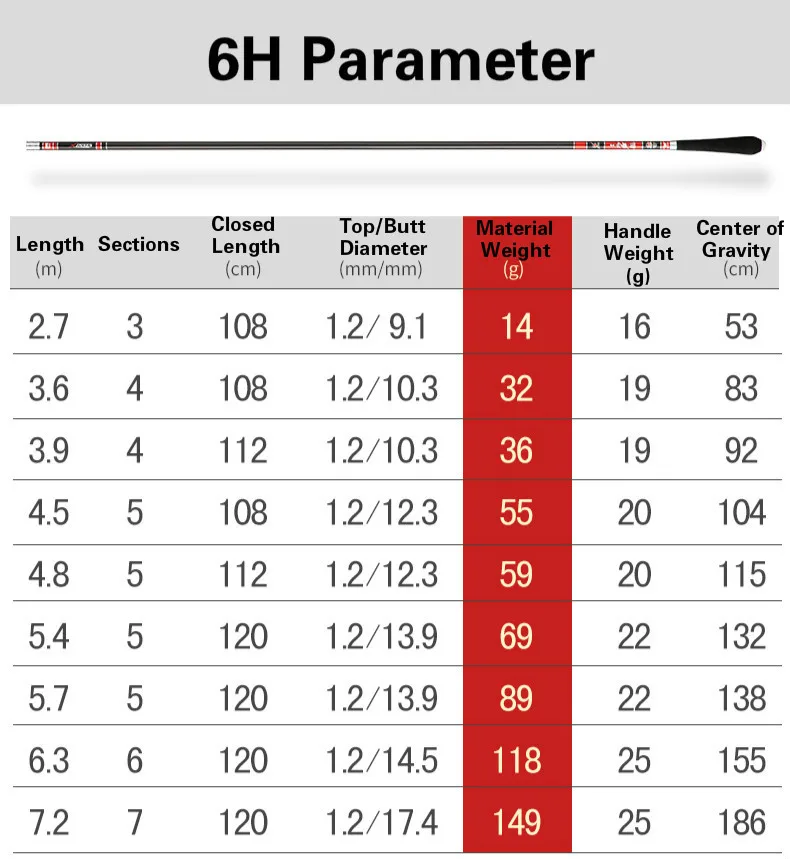 6H Parameter

| Length (m) | Sections | Closed Length (cm) | Top/Butt Diameter (mm/mm) | Material Weight (g) | Handle Weight (g) | Center of Gravity (cm) |
|---|---|---|---|---|---|---|
| 2.7 | 3 | 108 | 1.2/ 9.1 | 14 | 16 | 53 |
| 3.6 | 4 | 108 | 1.2/10.3 | 32 | 19 | 83 |
| 3.9 | 4 | 112 | 1.2/10.3 | 36 | 19 | 92 |
| 4.5 | 5 | 108 | 1.2/12.3 | 55 | 20 | 104 |
| 4.8 | 5 | 112 | 1.2/12.3 | 59 | 20 | 115 |
| 5.4 | 5 | 120 | 1.2/13.9 | 69 | 22 | 132 |
| 5.7 | 5 | 120 | 1.2/13.9 | 89 | 22 | 138 |
| 6.3 | 6 | 120 | 1.2/14.5 | 118 | 25 | 155 |
| 7.2 | 7 | 120 | 1.2/17.4 | 149 | 25 | 186 |